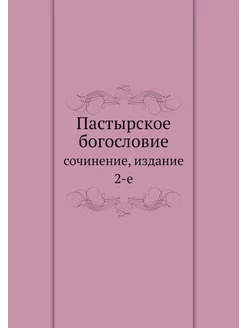 Пастырское богословие
сочинение, издание 2-е